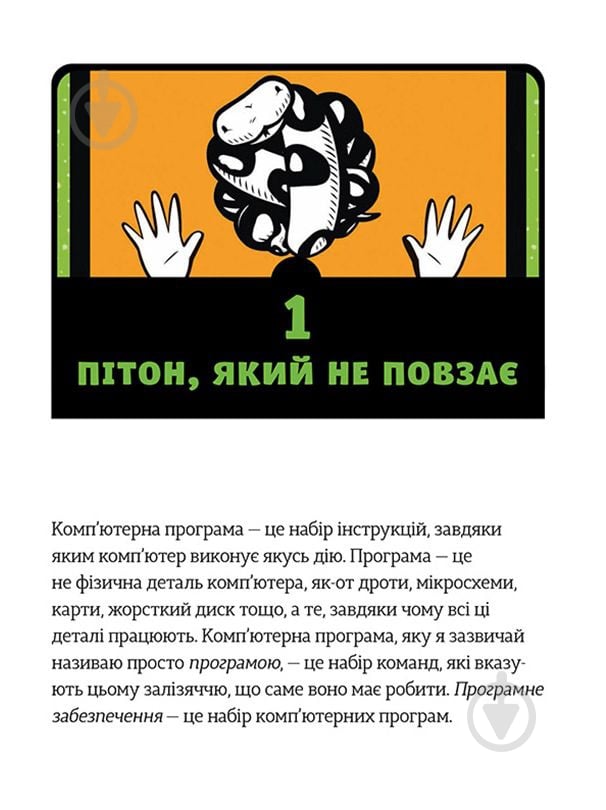 1
ПІТОН, ЯКИЙ НЕ ПОВЗАЄ

Комп'ютерна програма — це набір інструкцій, завдяки яким комп'ютер виконує якусь дію. Програма — це не фізична деталь комп'ютера, як-от дроти, мікросхеми, карти, жорсткий диск тощо, а те, завдяки чому всі ці деталі працюють. Комп'ютерна програма, яку я зазвичай називаю просто програмою, — це набір команд, які вказують цьому залізяччю, що саме воно має робити. Програмне забезпечення — це набір комп'ютерних програм.